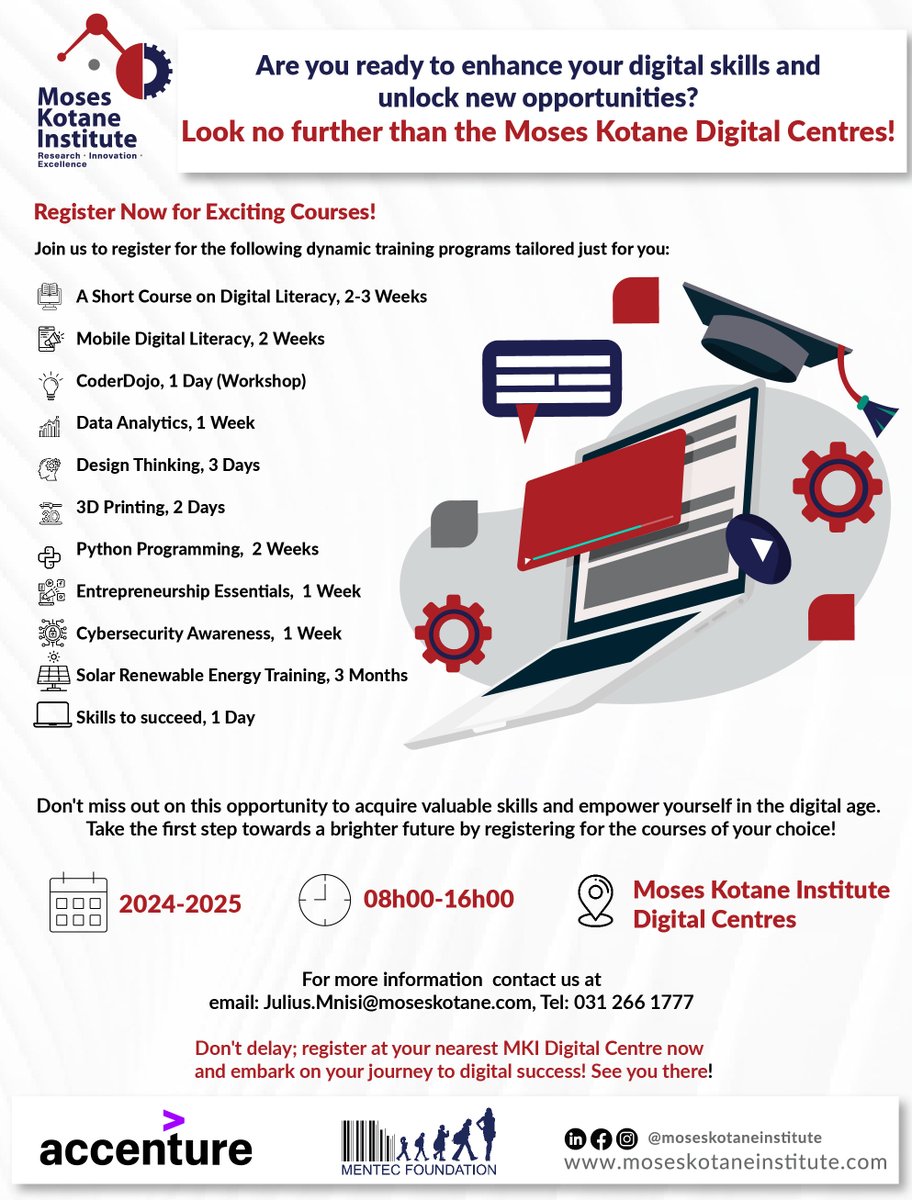 Moses Kotane Institute
Research · Innovation · Excellence

Are you ready to enhance your digital skills and unlock new opportunities?
Look no further than the Moses Kotane Digital Centres!

Register Now for Exciting Courses!

Join us to register for the following dynamic training programs tailored just for you:

A Short Course on Digital Literacy, 2-3 Weeks
Mobile Digital Literacy, 2 Weeks
CoderDojo, 1 Day (Workshop)
Data Analytics, 1 Week
Design Thinking, 3 Days
3D Printing, 2 Days
Python Programming, 2 Weeks
Entrepreneurship Essentials, 1 Week
Cybersecurity Awareness, 1 Week
Solar Renewable Energy Training, 3 Months
Skills to succeed, 1 Day

Don't miss out on this opportunity to acquire valuable skills and empower yourself in the digital age. Take the first step towards a brighter future by registering for the courses of your choice!

2024-2025

08h00-16h00

Moses Kotane Institute Digital Centres

For more information contact us at
email: Julius.Mnisi@moseskotane.com, Tel: 031 266 1777

Don't delay; register at your nearest MKI Digital Centre now and embark on your journey to digital success! See you there!

accenture

MENTEC FOUNDATION

@moseskotaneinstitute
www.moseskotaneinstitute.com